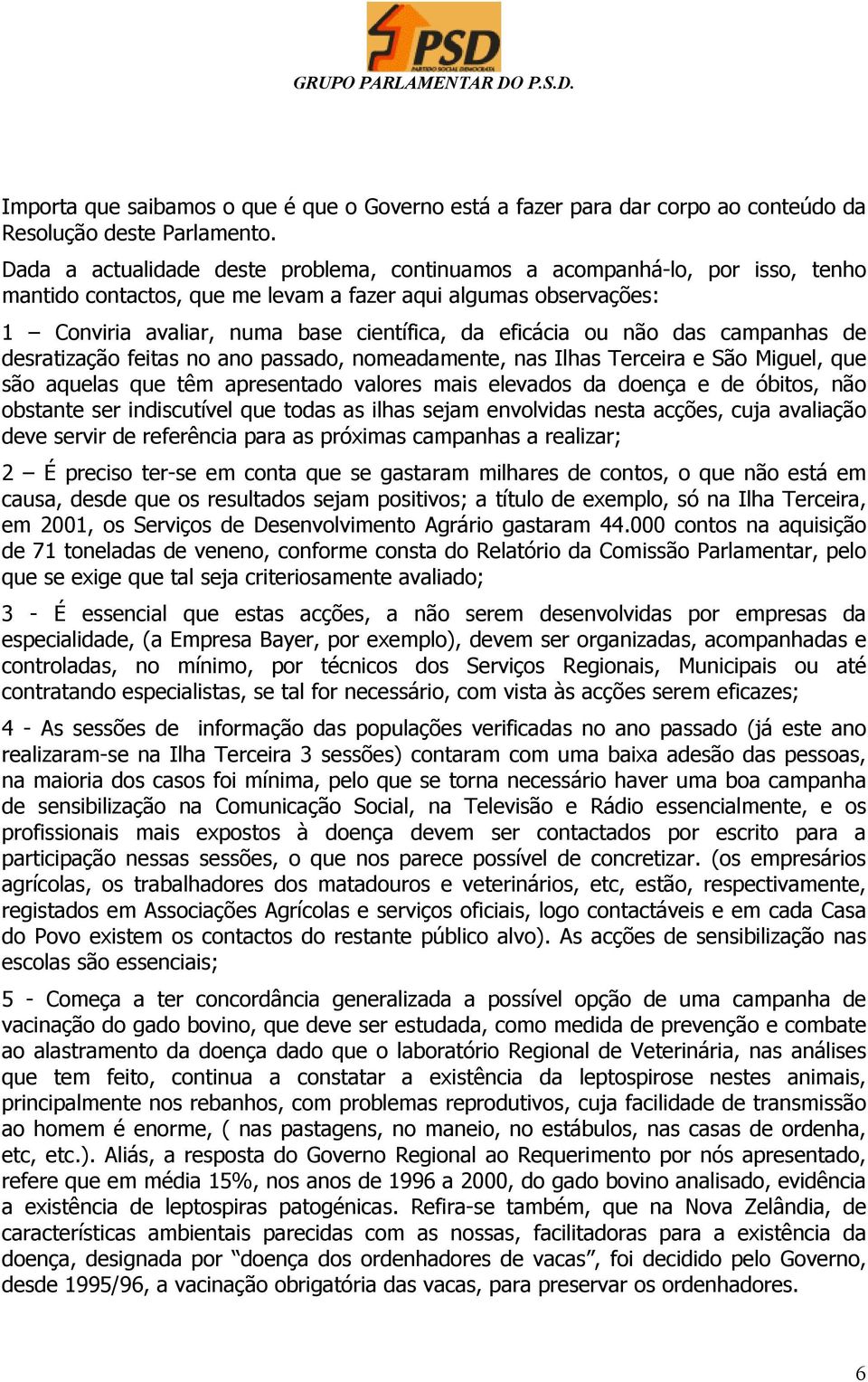 PSD
PARTIDO SOCIAL DEMOCRATA
GRUPO PARLAMENTAR DO P.S.D.

Importa que saibamos o que é que o Governo está a fazer para dar corpo ao conteúdo da Resolução deste Parlamento.

Dada a actualidade deste problema, continuamos a acompanhá-lo, por isso, tenho mantido contactos, que me levam a fazer aqui algumas observações:

1 – Conviria avaliar, numa base científica, da eficácia ou não das campanhas de desratização feitas no ano passado, nomeadamente, nas Ilhas Terceira e São Miguel, que são aquelas que têm apresentado valores mais elevados da doença e de óbitos, não obstante ser indiscutível que todas as ilhas sejam envolvidas nesta acções, cuja avaliação deve servir de referência para as próximas campanhas a realizar;

2 – É preciso ter-se em conta que se gastaram milhares de contos, o que não está em causa, desde que os resultados sejam positivos; a título de exemplo, só na Ilha Terceira, em 2001, os Serviços de Desenvolvimento Agrário gastaram 44.000 contos na aquisição de 71 toneladas de veneno, conforme consta do Relatório da Comissão Parlamentar, pelo que se exige que tal seja criteriosamente avaliado;

3 - É essencial que estas acções, a não serem desenvolvidas por empresas da especialidade, (a Empresa Bayer, por exemplo), devem ser organizadas, acompanhadas e controladas, no mínimo, por técnicos dos Serviços Regionais, Municipais ou até contratando especialistas, se tal for necessário, com vista às acções serem eficazes;

4 - As sessões de informação das populações verificadas no ano passado (já este ano realizaram-se na Ilha Terceira 3 sessões) contaram com uma baixa adesão das pessoas, na maioria dos casos foi mínima, pelo que se torna necessário haver uma boa campanha de sensibilização na Comunicação Social, na Televisão e Rádio essencialmente, e os profissionais mais expostos à doença devem ser contactados por escrito para a participação nessas sessões, o que nos parece possível de concretizar. (os empresários agrícolas, os trabalhadores dos matadouros e veterinários, etc, estão, respectivamente, registados em Associações Agrícolas e serviços oficiais, logo contactáveis e em cada Casa do Povo existem os contactos do restante público alvo). As acções de sensibilização nas escolas são essenciais;

5 - Começa a ter concordância generalizada a possível opção de uma campanha de vacinação do gado bovino, que deve ser estudada, como medida de prevenção e combate ao alastramento da doença dado que o laboratório Regional de Veterinária, nas análises que tem feito, continua a constatar a existência da leptospirose nestes animais, principalmente nos rebanhos, com problemas reprodutivos, cuja facilidade de transmissão ao homem é enorme, ( nas pastagens, no maneio, no estábulos, nas casas de ordenha, etc, etc.). Aliás, a resposta do Governo Regional ao Requerimento por nós apresentado, refere que em média 15%, nos anos de 1996 a 2000, do gado bovino analisado, evidência a existência de leptospiras patogénicas. Refira-se também, que na Nova Zelândia, de características ambientais parecidas com as nossas, facilitadoras para a existência da doença, designada por “doença dos ordenhadores de vacas”, foi decidido pelo Governo, desde 1995/96, a vacinação obrigatória das vacas, para preservar os ordenhadores.

6